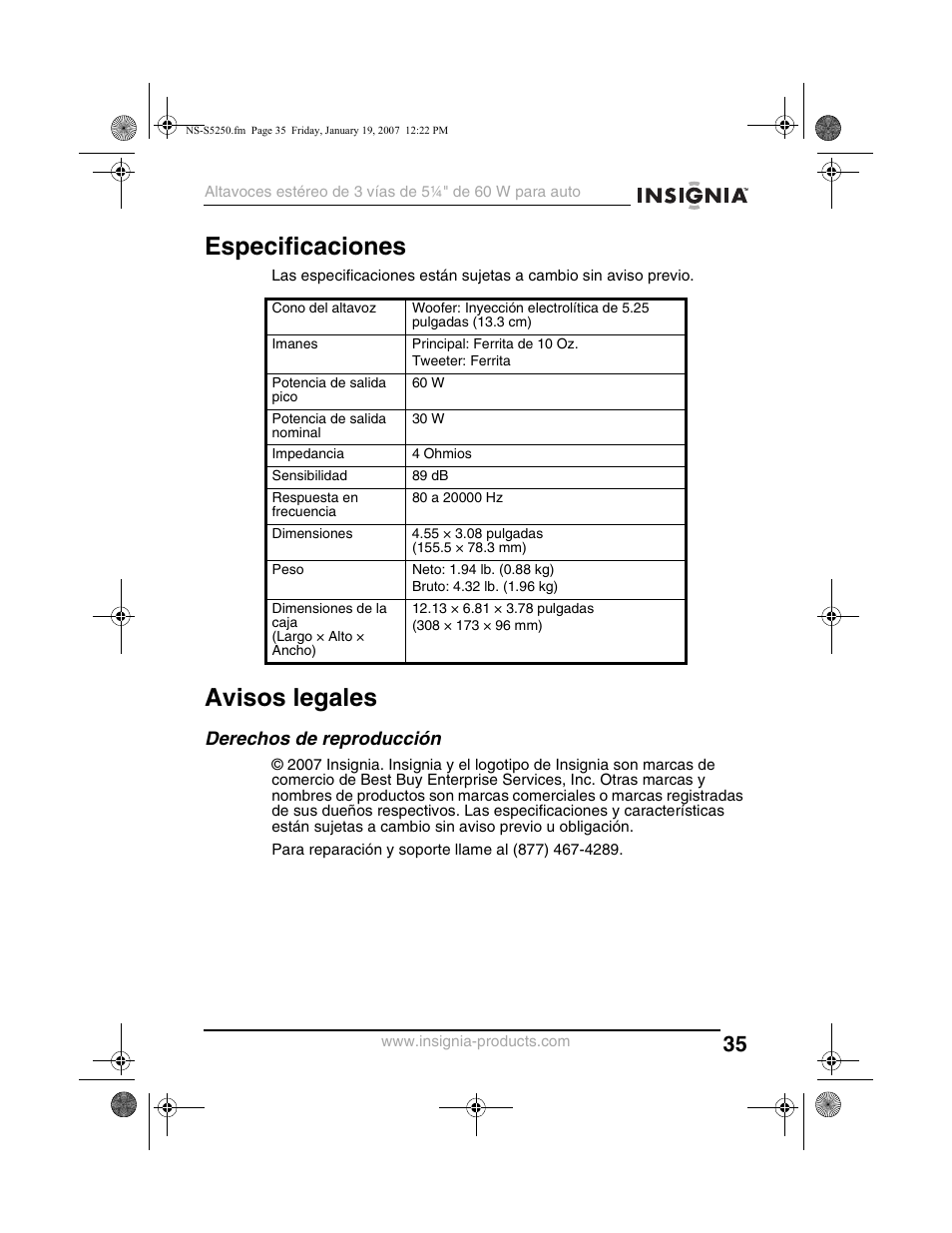 NS-S5250.fm Page 35 Friday, January 19, 2007 12:22 PM

Altavoces estéreo de 3 vías de 5¼" de 60 W para auto

INSIGNIA™

Especificaciones

Las especificaciones están sujetas a cambio sin aviso previo.

| Cono del altavoz | Woofer: Inyección electrolítica de 5.25 pulgadas (13.3 cm) |
|---|---|
| Imanes | Principal: Ferrita de 10 Oz. Tweeter: Ferrita |
| Potencia de salida pico | 60 W |
| Potencia de salida nominal | 30 W |
| Impedancia | 4 Ohmios |
| Sensibilidad | 89 dB |
| Respuesta en frecuencia | 80 a 20000 Hz |
| Dimensiones | 4.55 × 3.08 pulgadas (155.5 × 78.3 mm) |
| Peso | Neto: 1.94 lb. (0.88 kg) Bruto: 4.32 lb. (1.96 kg) |
| Dimensiones de la caja (Largo × Alto × Ancho) | 12.13 × 6.81 × 3.78 pulgadas (308 × 173 × 96 mm) |

Avisos legales

Derechos de reproducción

© 2007 Insignia. Insignia y el logotipo de Insignia son marcas de comercio de Best Buy Enterprise Services, Inc. Otras marcas y nombres de productos son marcas comerciales o marcas registradas de sus dueños respectivos. Las especificaciones y características están sujetas a cambio sin aviso previo u obligación.

Para reparación y soporte llame al (877) 467-4289.

www.insignia-products.com

35